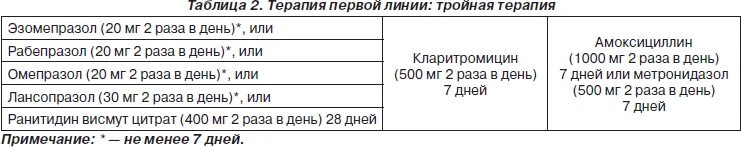 Таблица 2. Терапия первой линии: тройная терапия

| | | |
|---|---|---|
| Эзомепразол (20 мг 2 раза в день)*, или | Кларитромицин (500 мг 2 раза в день) 7 дней | Амоксициллин (1000 мг 2 раза в день) 7 дней или метронидазол (500 мг 2 раза в день) 7 дней |
| Рабепразол (20 мг 2 раза в день)*, или | | |
| Омепразол (20 мг 2 раза в день)*, или | | |
| Лансопразол (30 мг 2 раза в день)*, или | | |
| Ранитидин висмут цитрат (400 мг 2 раза в день) 28 дней | | |

Примечание: * — не менее 7 дней.